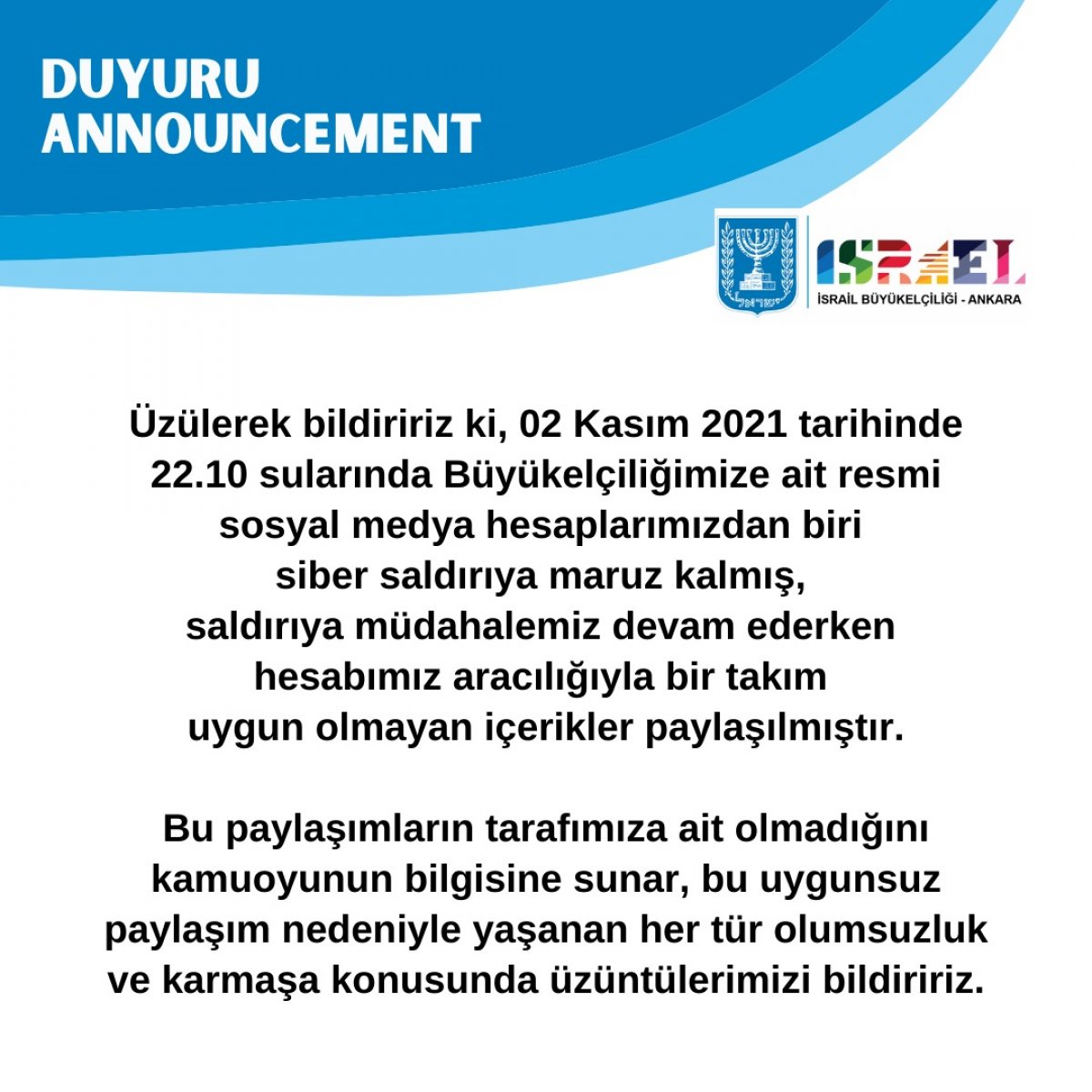 DUYURU
ANNOUNCEMENT

ישראל

ISRAEL
İSRAİL BÜYÜKELÇİLİĞİ - ANKARA

Üzülerek bildiririz ki, 02 Kasım 2021 tarihinde 22.10 sularında Büyükelçiliğimize ait resmi sosyal medya hesaplarımızdan biri siber saldırıya maruz kalmış, saldırıya müdahalemiz devam ederken hesabımız aracılığıyla bir takım uygun olmayan içerikler paylaşılmıştır.

Bu paylaşımların tarafımıza ait olmadığını kamuoyunun bilgisine sunar, bu uygunsuz paylaşım nedeniyle yaşanan her tür olumsuzluk ve karmaşa konusunda üzüntülerimizi bildiririz.